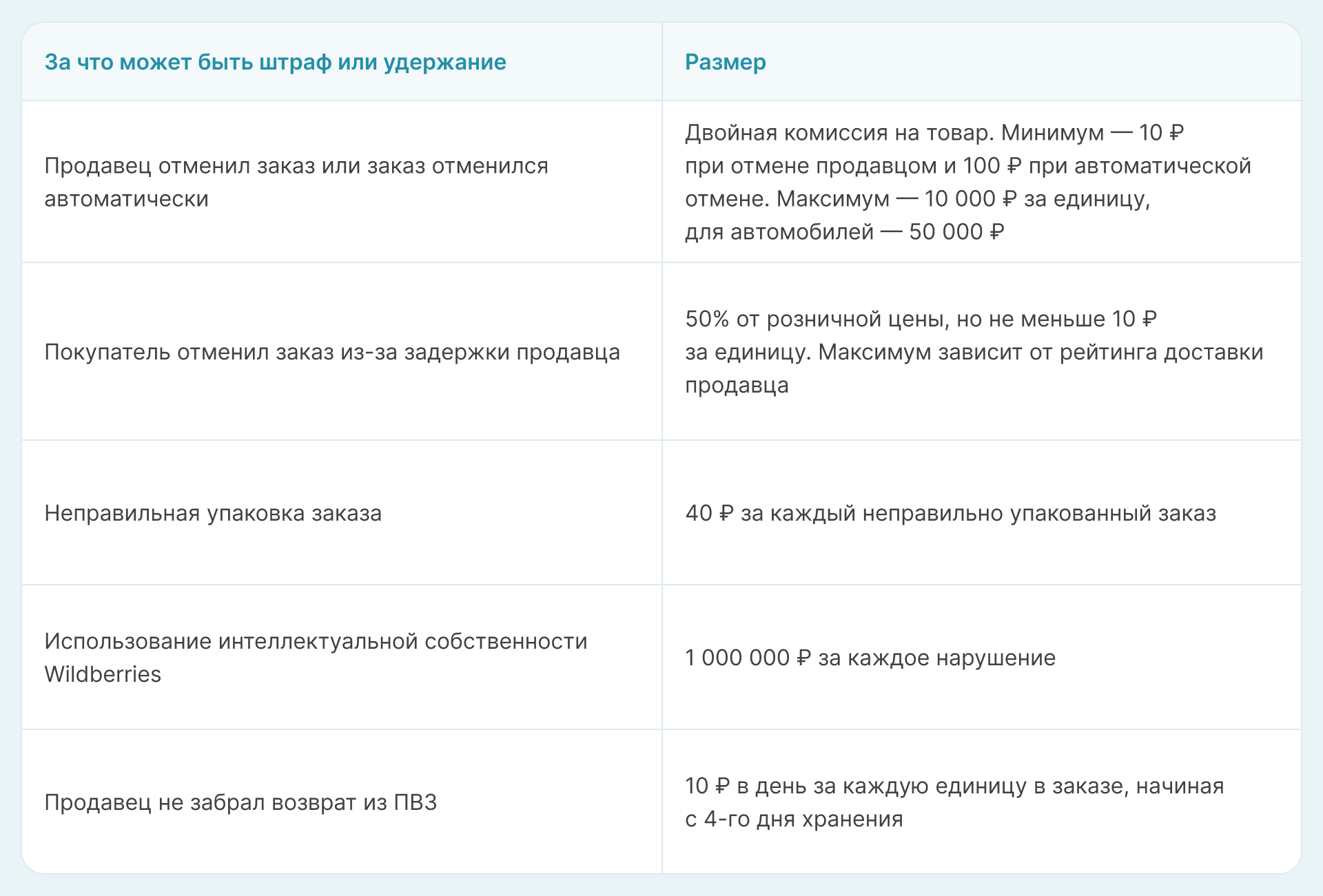 | За что может быть штраф или удержание | Размер |
|---|---|
| Продавец отменил заказ или заказ отменился автоматически | Двойная комиссия на товар. Минимум — 10 ₽ при отмене продавцом и 100 ₽ при автоматической отмене. Максимум — 10 000 ₽ за единицу, для автомобилей — 50 000 ₽ |
| Покупатель отменил заказ из-за задержки продавца | 50% от розничной цены, но не меньше 10 ₽ за единицу. Максимум зависит от рейтинга доставки продавца |
| Неправильная упаковка заказа | 40 ₽ за каждый неправильно упакованный заказ |
| Использование интеллектуальной собственности Wildberries | 1 000 000 ₽ за каждое нарушение |
| Продавец не забрал возврат из ПВЗ | 10 ₽ в день за каждую единицу в заказе, начиная с 4-го дня хранения |